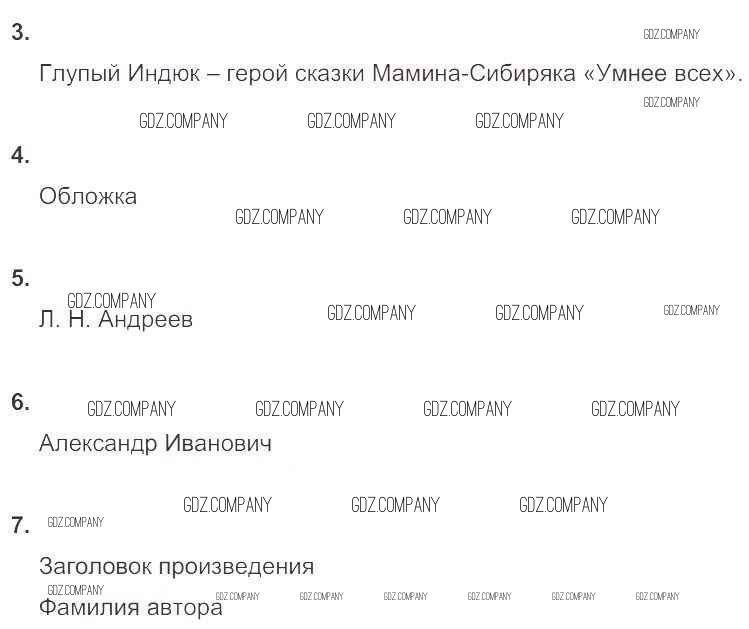 3.

Глупый Индюк – герой сказки Мамина-Сибиряка «Умнее всех».

4.

Обложка

5.

Л. Н. Андреев

6.

Александр Иванович

7.

Заголовок произведения

Фамилия автора

GDZ.COMPANY